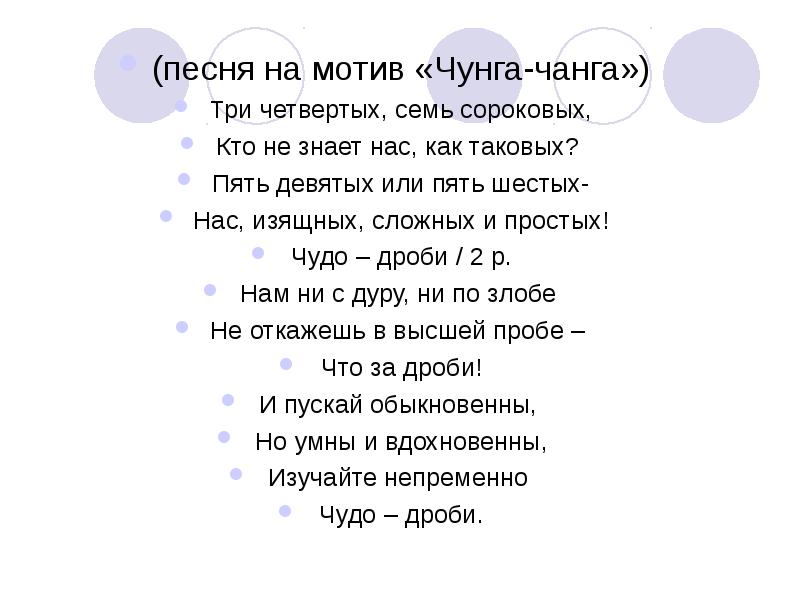 (песня на мотив «Чунга-чанга»)

Три четвертых, семь сороковых,

Кто не знает нас, как таковых?

Пять девятых или пять шестых-

Нас, изящных, сложных и простых!

Чудо – дроби / 2 р.

Нам ни с дуру, ни по злобе

Не откажешь в высшей пробе –

Что за дроби!

И пускай обыкновенны,

Но умны и вдохновенны,

Изучайте непременно

Чудо – дроби.